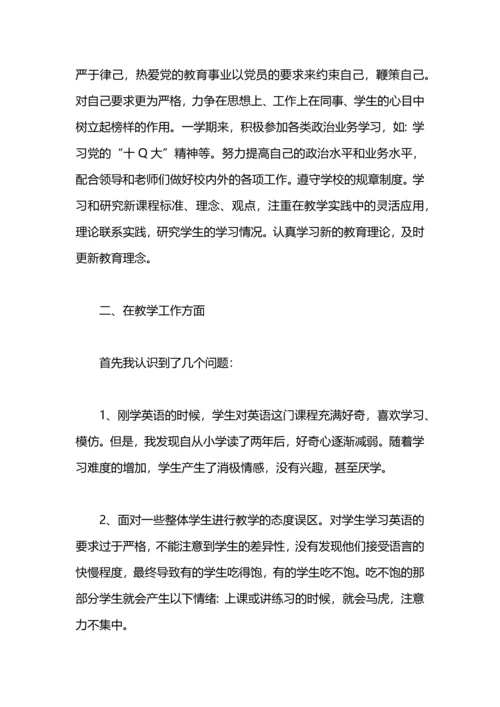 严于律己，热爱党的教育事业以党员的要求来约束自己，鞭策自己。对自己要求更为严格，力争在思想上、工作上在同事、学生的心目中树立起榜样的作用。一学期来，积极参加各类政治业务学习，如：学习党的“十Q大”精神等。努力提高自己的政治水平和业务水平，配合领导和老师们做好校内外的各项工作。遵守学校的规章制度。学习和研究新课程标准、理念、观点，注重在教学实践中的灵活应用，理论联系实践，研究学生的学习情况。认真学习新的教育理论，及时更新教育理念。

二、在教学工作方面

首先我认识到了几个问题：

1、刚学英语的时候，学生对英语这门课程充满好奇，喜欢学习、模仿。但是，我发现自从小学读了两年后，好奇心逐渐减弱。随着学习难度的增加，学生产生了消极情感，没有兴趣，甚至厌学。

2、面对一些整体学生进行教学的态度误区。对学生学习英语的要求过于严格，不能注意到学生的差异性，没有发现他们接受语言的快慢程度，最终导致有的学生吃得饱，有的学生吃不饱。吃不饱的那部分学生就会产生以下情绪：上课或讲练习的时候，就会马虎，注意力不集中。